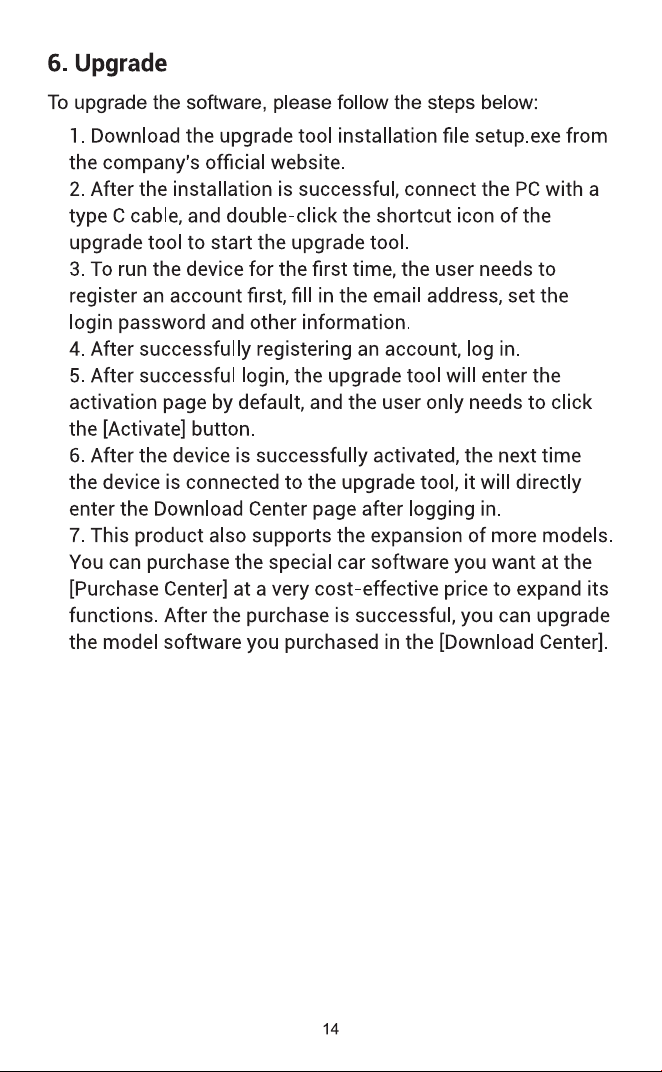 6. Upgrade

To upgrade the software, please follow the steps below:

1. Download the upgrade tool installation file setup.exe from the company's official website.
2. After the installation is successful, connect the PC with a type C cable, and double-click the shortcut icon of the upgrade tool to start the upgrade tool.
3. To run the device for the first time, the user needs to register an account first, fill in the email address, set the login password and other information.
4. After successfully registering an account, log in.
5. After successful login, the upgrade tool will enter the activation page by default, and the user only needs to click the [Activate] button.
6. After the device is successfully activated, the next time the device is connected to the upgrade tool, it will directly enter the Download Center page after logging in.
7. This product also supports the expansion of more models. You can purchase the special car software you want at the [Purchase Center] at a very cost-effective price to expand its functions. After the purchase is successful, you can upgrade the model software you purchased in the [Download Center].

14